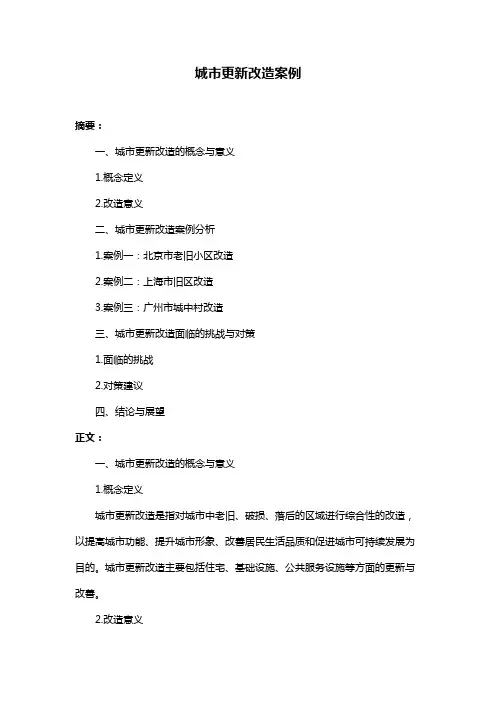 城市更新改造案例

摘要：

一、城市更新改造的概念与意义

1.概念定义

2.改造意义

二、城市更新改造案例分析

1.案例一：北京市老旧小区改造

2.案例二：上海市旧区改造

3.案例三：广州市城中村改造

三、城市更新改造面临的挑战与对策

1.面临的挑战

2.对策建议

四、结论与展望

正文：

一、城市更新改造的概念与意义

1.概念定义

城市更新改造是指对城市中老旧、破损、落后的区域进行综合性的改造，以提高城市功能、提升城市形象、改善居民生活品质和促进城市可持续发展为目的。城市更新改造主要包括住宅、基础设施、公共服务设施等方面的更新与改善。

2.改造意义